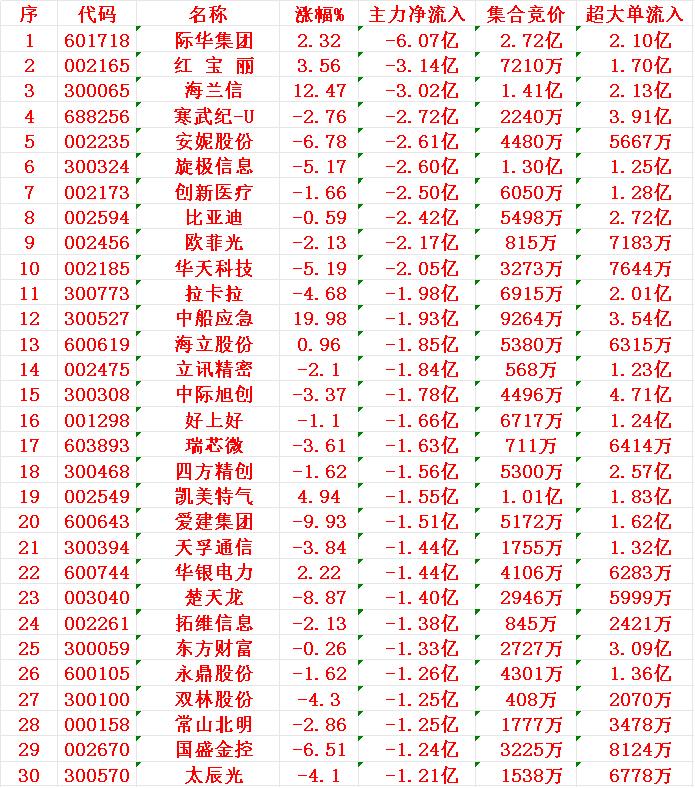 | 序 | 代码 | 名称 | 涨幅% | 主力净流入 | 集合竞价 | 超大单流入 |
|---|---|---|---|---|---|---|
| 1 | 601718 | 际华集团 | 2.32 | -6.07亿 | 2.72亿 | 2.10亿 |
| 2 | 002165 | 红 宝 丽 | 3.56 | -3.14亿 | 7210万 | 1.70亿 |
| 3 | 300065 | 海兰信 | 12.47 | -3.02亿 | 1.41亿 | 2.13亿 |
| 4 | 688256 | 寒武纪-U | -2.76 | -2.72亿 | 2240万 | 3.91亿 |
| 5 | 002235 | 安妮股份 | -6.78 | -2.61亿 | 4480万 | 5667万 |
| 6 | 300324 | 旋极信息 | -5.17 | -2.60亿 | 1.30亿 | 1.25亿 |
| 7 | 002173 | 创新医疗 | -1.66 | -2.50亿 | 6050万 | 1.28亿 |
| 8 | 002594 | 比亚迪 | -0.59 | -2.42亿 | 5498万 | 2.72亿 |
| 9 | 002456 | 欧菲光 | -2.13 | -2.17亿 | 815万 | 7183万 |
| 10 | 002185 | 华天科技 | -5.19 | -2.05亿 | 3273万 | 7644万 |
| 11 | 300773 | 拉卡拉 | -4.68 | -1.98亿 | 6915万 | 2.01亿 |
| 12 | 300527 | 中船应急 | 19.98 | -1.93亿 | 9264万 | 3.54亿 |
| 13 | 600619 | 海立股份 | 0.96 | -1.85亿 | 5380万 | 6315万 |
| 14 | 002475 | 立讯精密 | -2.1 | -1.84亿 | 568万 | 1.23亿 |
| 15 | 300308 | 中际旭创 | -3.37 | -1.78亿 | 4496万 | 4.71亿 |
| 16 | 001298 | 好上好 | -1.1 | -1.66亿 | 6717万 | 1.24亿 |
| 17 | 603893 | 瑞芯微 | -3.61 | -1.63亿 | 711万 | 6414万 |
| 18 | 300468 | 四方精创 | -1.62 | -1.56亿 | 5300万 | 2.57亿 |
| 19 | 002549 | 凯美特气 | 4.94 | -1.55亿 | 1.01亿 | 1.83亿 |
| 20 | 600643 | 爱建集团 | -9.93 | -1.51亿 | 5172万 | 1.62亿 |
| 21 | 300394 | 天孚通信 | -3.84 | -1.44亿 | 1755万 | 1.32亿 |
| 22 | 600744 | 华银电力 | 2.22 | -1.44亿 | 4106万 | 6283万 |
| 23 | 003040 | 楚天龙 | -8.87 | -1.40亿 | 2946万 | 5999万 |
| 24 | 002261 | 拓维信息 | -2.13 | -1.38亿 | 845万 | 2421万 |
| 25 | 300059 | 东方财富 | -0.26 | -1.33亿 | 2727万 | 3.09亿 |
| 26 | 600105 | 永鼎股份 | -1.62 | -1.26亿 | 4301万 | 1.36亿 |
| 27 | 300100 | 双林股份 | -4.3 | -1.25亿 | 408万 | 2070万 |
| 28 | 000158 | 常山北明 | -2.86 | -1.25亿 | 1777万 | 3478万 |
| 29 | 002670 | 国盛金控 | -6.51 | -1.24亿 | 3225万 | 8124万 |
| 30 | 300570 | 太辰光 | -4.1 | -1.21亿 | 1538万 | 6778万 |